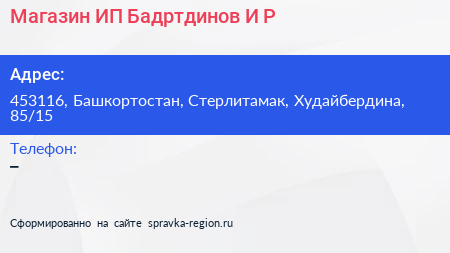 Магазин ИП Бадртдинов И Р

Адрес:

453116, Башкортостан, Стерлитамак, Худайбердина, 85/15

Телефон:

–

Сформированно на сайте spravka-region.ru